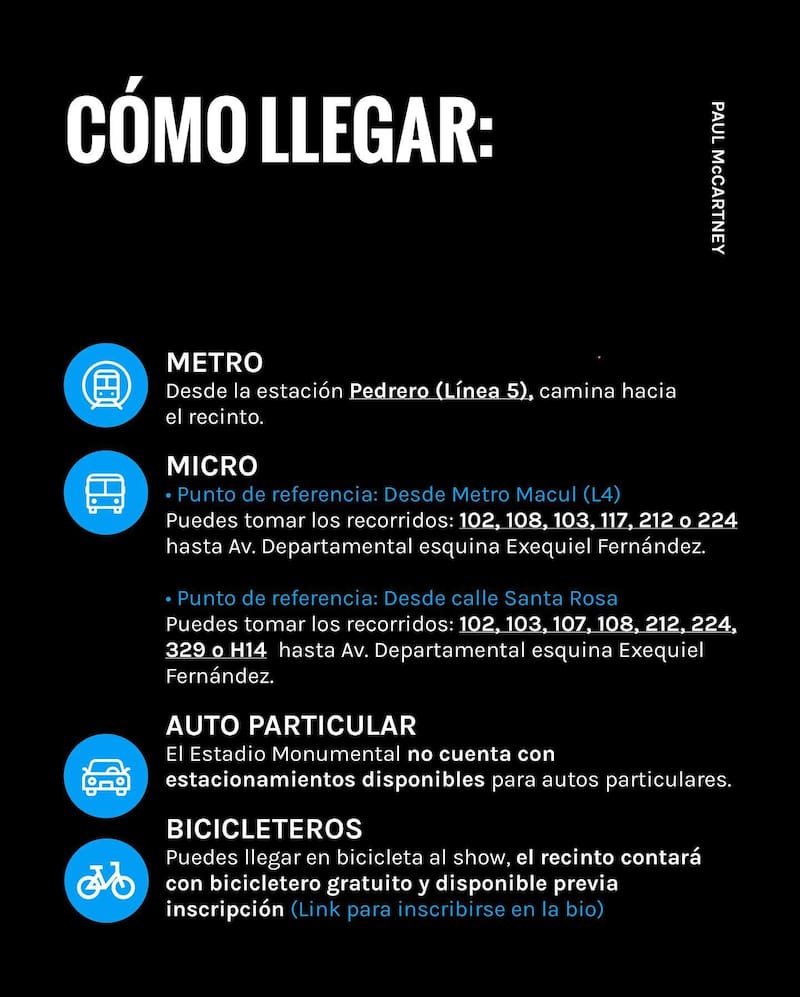 CÓMO LLEGAR:

PAUL McCARTNEY

METRO
Desde la estación Pedrero (Línea 5), camina hacia el recinto.

MICRO
• Punto de referencia: Desde Metro Macul (L4)
Puedes tomar los recorridos: 102, 108, 103, 117, 212 o 224 hasta Av. Departamental esquina Exequiel Fernández.

• Punto de referencia: Desde calle Santa Rosa
Puedes tomar los recorridos: 102, 103, 107, 108, 212, 224, 329 o H14 hasta Av. Departamental esquina Exequiel Fernández.

AUTO PARTICULAR
El Estadio Monumental no cuenta con estacionamientos disponibles para autos particulares.

BICICLETEROS
Puedes llegar en bicicleta al show, el recinto contará con bicicletero gratuito y disponible previa inscripción (Link para inscribirse en la bio)